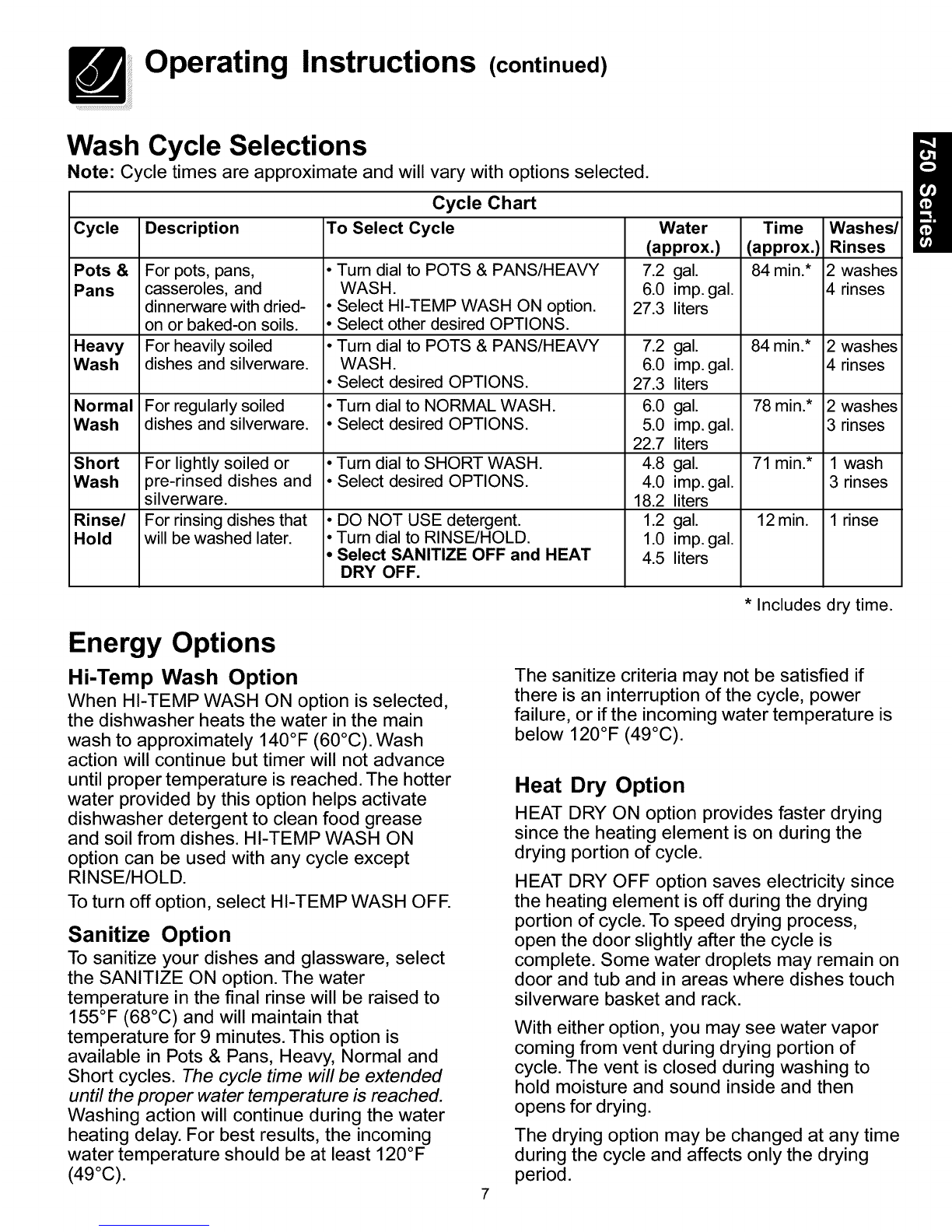 Operating Instructions (continued)

750 Series

Wash Cycle Selections

Note: Cycle times are approximate and will vary with options selected.

Cycle Chart

| Cycle | Description | To Select Cycle | Water (approx.) | Time (approx.) | Washes/ Rinses |
|---|---|---|---|---|---|
| Pots & Pans | For pots, pans, casseroles, and dinnerware with dried-on or baked-on soils. | • Turn dial to POTS & PANS/HEAVY WASH. • Select HI-TEMP WASH ON option. • Select other desired OPTIONS. | 7.2 gal. 6.0 imp. gal. 27.3 liters | 84 min.* | 2 washes 4 rinses |
| Heavy Wash | For heavily soiled dishes and silverware. | • Turn dial to POTS & PANS/HEAVY WASH. • Select desired OPTIONS. | 7.2 gal. 6.0 imp. gal. 27.3 liters | 84 min.* | 2 washes 4 rinses |
| Normal Wash | For regularly soiled dishes and silverware. | • Turn dial to NORMAL WASH. • Select desired OPTIONS. | 6.0 gal. 5.0 imp. gal. 22.7 liters | 78 min.* | 2 washes 3 rinses |
| Short Wash | For lightly soiled or pre-rinsed dishes and silverware. | • Turn dial to SHORT WASH. • Select desired OPTIONS. | 4.8 gal. 4.0 imp. gal. 18.2 liters | 71 min.* | 1 wash 3 rinses |
| Rinse/ Hold | For rinsing dishes that will be washed later. | • DO NOT USE detergent. • Turn dial to RINSE/HOLD. • Select SANITIZE OFF and HEAT DRY OFF. | 1.2 gal. 1.0 imp. gal. 4.5 liters | 12 min. | 1 rinse |

* Includes dry time.

Energy Options

Hi-Temp Wash Option
When HI-TEMP WASH ON option is selected, the dishwasher heats the water in the main wash to approximately 140°F (60°C). Wash action will continue but timer will not advance until proper temperature is reached. The hotter water provided by this option helps activate dishwasher detergent to clean food grease and soil from dishes. HI-TEMP WASH ON option can be used with any cycle except RINSE/HOLD.

To turn off option, select HI-TEMP WASH OFF.

Sanitize Option
To sanitize your dishes and glassware, select the SANITIZE ON option. The water temperature in the final rinse will be raised to 155°F (68°C) and will maintain that temperature for 9 minutes. This option is available in Pots & Pans, Heavy, Normal and Short cycles. The cycle time will be extended until the proper water temperature is reached. Washing action will continue during the water heating delay. For best results, the incoming water temperature should be at least 120°F (49°C).

The sanitize criteria may not be satisfied if there is an interruption of the cycle, power failure, or if the incoming water temperature is below 120°F (49°C).

Heat Dry Option
HEAT DRY ON option provides faster drying since the heating element is on during the drying portion of cycle.

HEAT DRY OFF option saves electricity since the heating element is off during the drying portion of cycle. To speed drying process, open the door slightly after the cycle is complete. Some water droplets may remain on door and tub and in areas where dishes touch silverware basket and rack.

With either option, you may see water vapor coming from vent during drying portion of cycle. The vent is closed during washing to hold moisture and sound inside and then opens for drying.

The drying option may be changed at any time during the cycle and affects only the drying period.

7